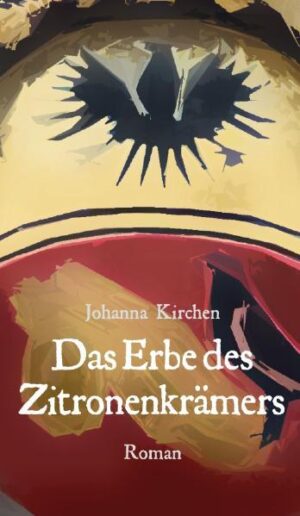 Johanna Kirchen

Das Erbe des Zitronenkrämers

Roman